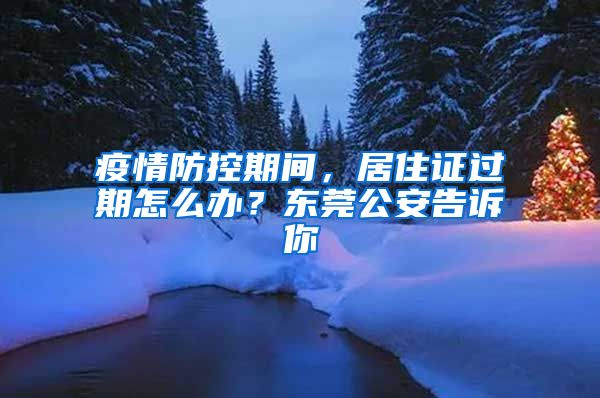 疫情防控期间，居住证过期怎么办？东莞公安告诉你